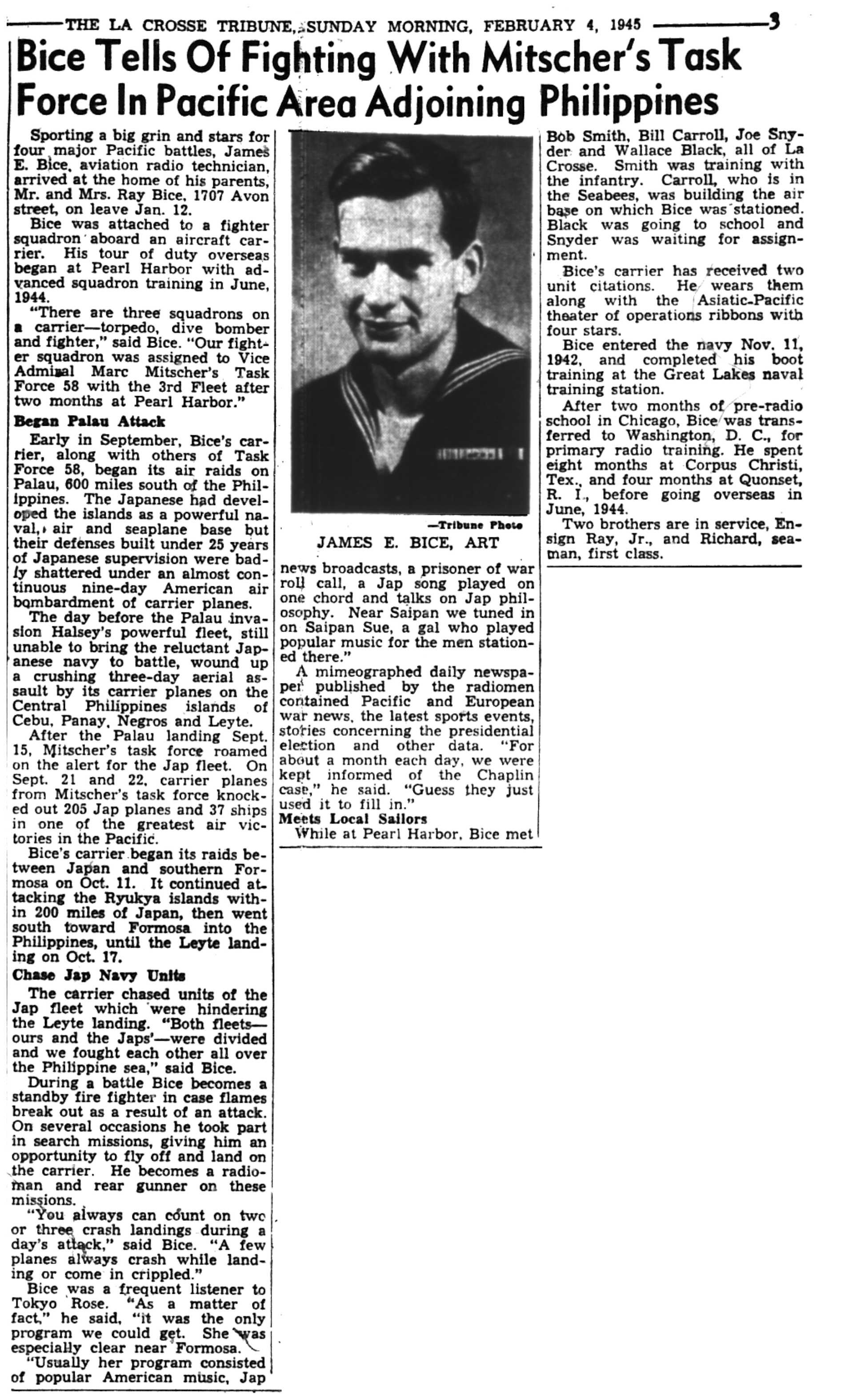 THE LA CROSSE TRIBUNE, SUNDAY MORNING, FEBRUARY 4, 1945 3

Bice Tells Of Fighting With Mitscher's Task Force In Pacific Area Adjoining Philippines

Sporting a big grin and stars for four major Pacific battles, James E. Bice, aviation radio technician, arrived at the home of his parents, Mr. and Mrs. Ray Bice, 1707 Avon street, on leave Jan. 12.

Bice was attached to a fighter squadron aboard an aircraft carrier. His tour of duty overseas began at Pearl Harbor with advanced squadron training in June, 1944.

"There are three squadrons on a carrier—torpedo, dive bomber and fighter," said Bice. "Our fighter squadron was assigned to Vice Admiral Marc Mitscher's Task Force 58 with the 3rd Fleet after two months at Pearl Harbor."

Began Palau Attack

Early in September, Bice's carrier, along with others of Task Force 58, began its air raids on Palau, 600 miles south of the Philippines. The Japanese had developed the islands as a powerful naval, air and seaplane base but their defenses built under 25 years of Japanese supervision were badly shattered under an almost continuous nine-day American air bombardment of carrier planes.

The day before the Palau invasion Halsey's powerful fleet, still unable to bring the reluctant Japanese navy to battle, wound up a crushing three-day aerial assault by its carrier planes on the Central Philippines islands of Cebu, Panay, Negros and Leyte.

After the Palau landing Sept. 15, Mitscher's task force roamed on the alert for the Jap fleet. On Sept. 21 and 22, carrier planes from Mitscher's task force knocked out 205 Jap planes and 37 ships in one of the greatest air victories in the Pacific.

Bice's carrier began its raids between Japan and southern Formosa on Oct. 11. It continued attacking the Ryukya islands within 200 miles of Japan, then went south toward Formosa into the Philippines, until the Leyte landing on Oct. 17.

Chase Jap Navy Units

The carrier chased units of the Jap fleet which were hindering the Leyte landing. "Both fleets—ours and the Japs'—were divided and we fought each other all over the Philippine sea," said Bice.

During a battle Bice becomes a standby fire fighter in case flames break out as a result of an attack. On several occasions he took part in search missions, giving him an opportunity to fly off and land on the carrier. He becomes a radioman and rear gunner on these missions.

"You always can count on two or three crash landings during a day's attack," said Bice. "A few planes always crash while landing or come in crippled."

Bice was a frequent listener to Tokyo Rose. "As a matter of fact," he said, "it was the only program we could get. She was especially clear near Formosa.

"Usually her program consisted of popular American music, Jap

—Tribune Photo
JAMES E. BICE, ART

news broadcasts, a prisoner of war roll call, a Jap song played on one chord and talks on Jap philosophy. Near Saipan we tuned in on Saipan Sue, a gal who played popular music for the men stationed there."

A mimeographed daily newspaper published by the radiomen contained Pacific and European war news, the latest sports events, stories concerning the presidential election and other data. "For about a month each day, we were kept informed of the Chaplin case," he said. "Guess they just used it to fill in."

Meets Local Sailors

While at Pearl Harbor, Bice met Bob Smith, Bill Carroll, Joe Snyder and Wallace Black, all of La Crosse. Smith was training with the infantry. Carroll, who is in the Seabees, was building the air base on which Bice was stationed. Black was going to school and Snyder was waiting for assignment.

Bice's carrier has received two unit citations. He wears them along with the Asiatic-Pacific theater of operations ribbons with four stars.

Bice entered the navy Nov. 11, 1942, and completed his boot training at the Great Lakes naval training station.

After two months of pre-radio school in Chicago, Bice was transferred to Washington, D. C., for primary radio training. He spent eight months at Corpus Christi, Tex., and four months at Quonset, R. I., before going overseas in June, 1944.

Two brothers are in service, Ensign Ray, Jr., and Richard, seaman, first class.